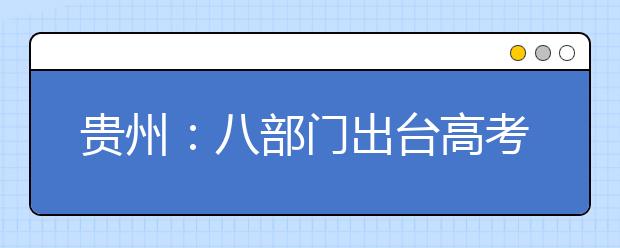 贵州：八部门出台高考